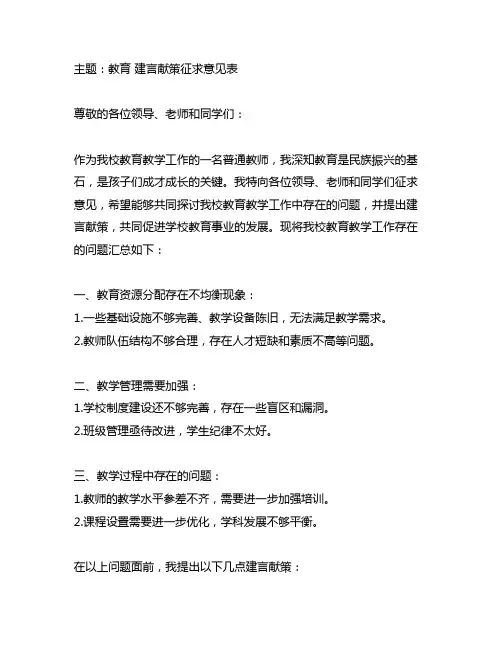 主题：教育 建言献策征求意见表

尊敬的各位领导、老师和同学们：

作为我校教育教学工作的一名普通教师，我深知教育是民族振兴的基石，是孩子们成才成长的关键。我特向各位领导、老师和同学们征求意见，希望能够共同探讨我校教育教学工作中存在的问题，并提出建言献策，共同促进学校教育事业的发展。现将我校教育教学工作存在的问题汇总如下：

一、教育资源分配存在不均衡现象：
1.一些基础设施不够完善、教学设备陈旧，无法满足教学需求。
2.教师队伍结构不够合理，存在人才短缺和素质不高等问题。

二、教学管理需要加强：
1.学校制度建设还不够完善，存在一些盲区和漏洞。
2.班级管理亟待改进，学生纪律不太好。

三、教学过程中存在的问题：
1.教师的教学水平参差不齐，需要进一步加强培训。
2.课程设置需要进一步优化，学科发展不够平衡。

在以上问题面前，我提出以下几点建言献策：